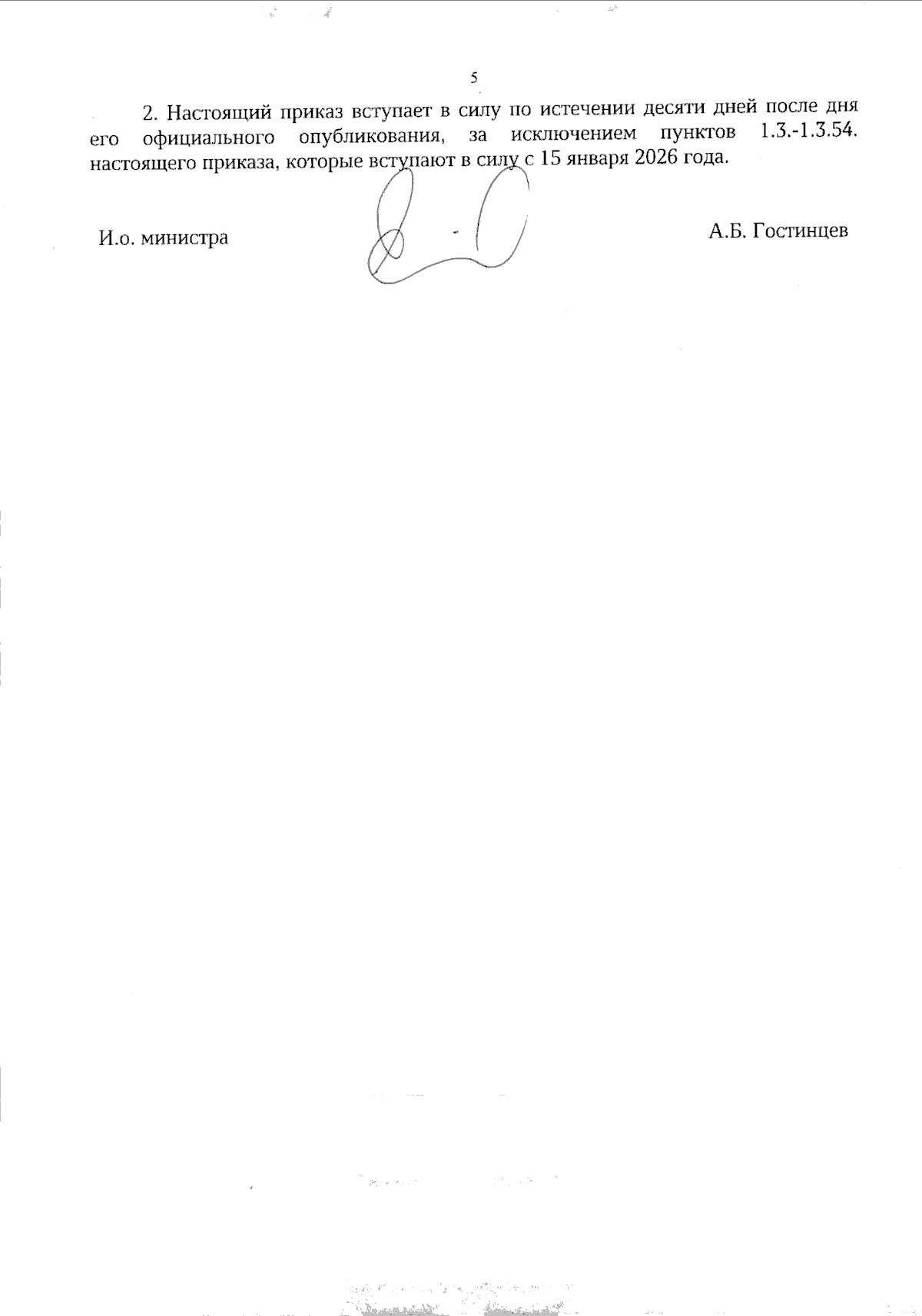 5

2. Настоящий приказ вступает в силу по истечении десяти дней после дня его официального опубликования, за исключением пунктов 1.3.-1.3.54. настоящего приказа, которые вступают в силу с 15 января 2026 года.

И.о. министра

А.Б. Гостинцев